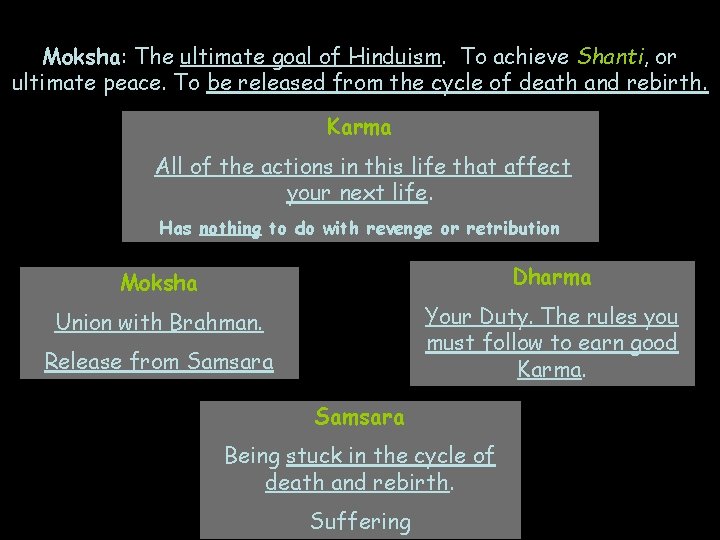 Moksha: The ultimate goal of Hinduism. To achieve Shanti, or ultimate peace. To be released from the cycle of death and rebirth.

Karma

All of the actions in this life that affect your next life.

Has nothing to do with revenge or retribution

Moksha

Union with Brahman.

Release from Samsara

Dharma

Your Duty. The rules you must follow to earn good Karma.

Samsara

Being stuck in the cycle of death and rebirth.

Suffering